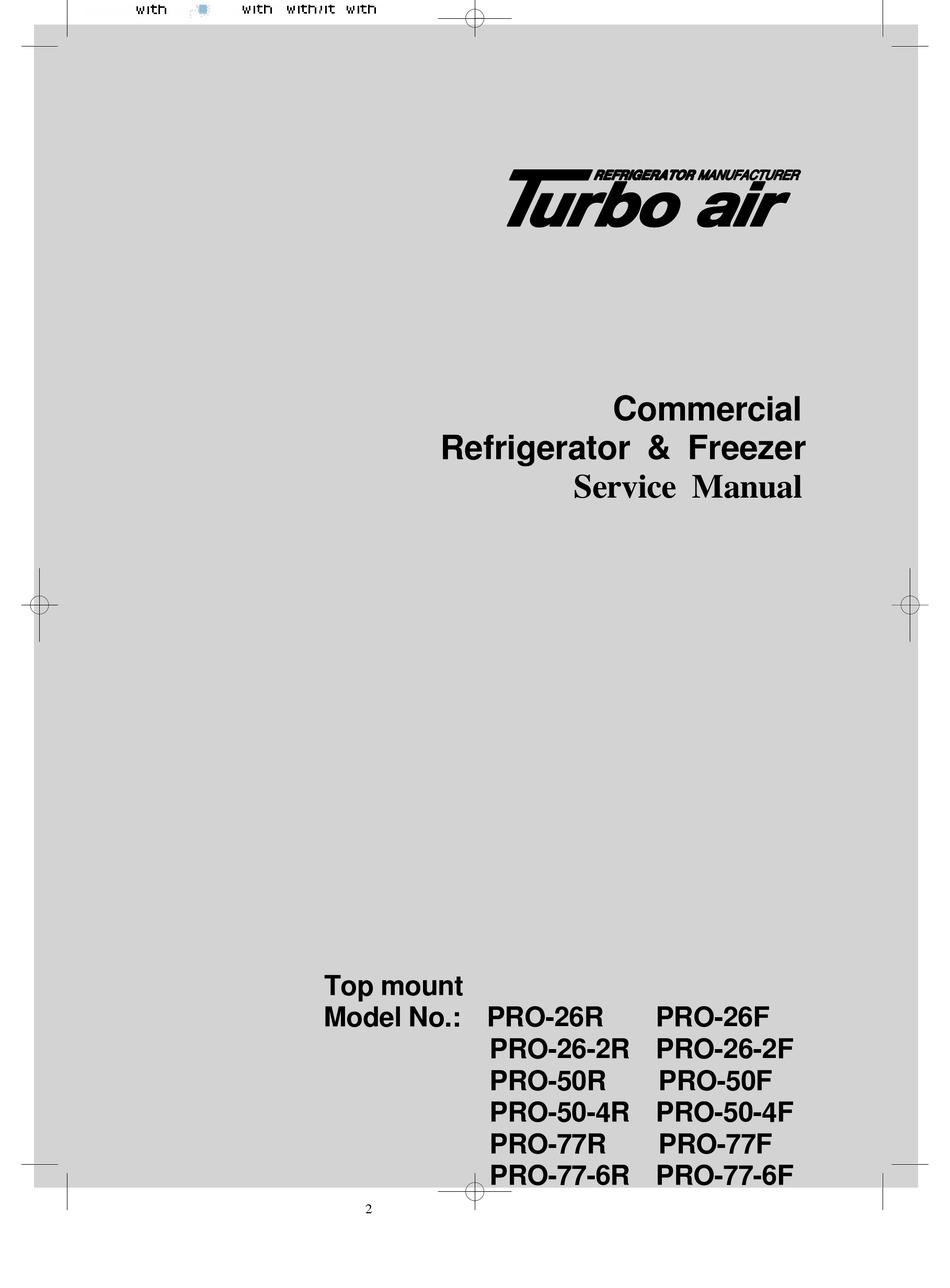 with with with/it with

REFRIGERATOR MANUFACTURER
Turbo air

Commercial
Refrigerator & Freezer
Service Manual

Top mount
Model No.: PRO-26R PRO-26F
PRO-26-2R PRO-26-2F
PRO-50R PRO-50F
PRO-50-4R PRO-50-4F
PRO-77R PRO-77F
PRO-77-6R PRO-77-6F

2